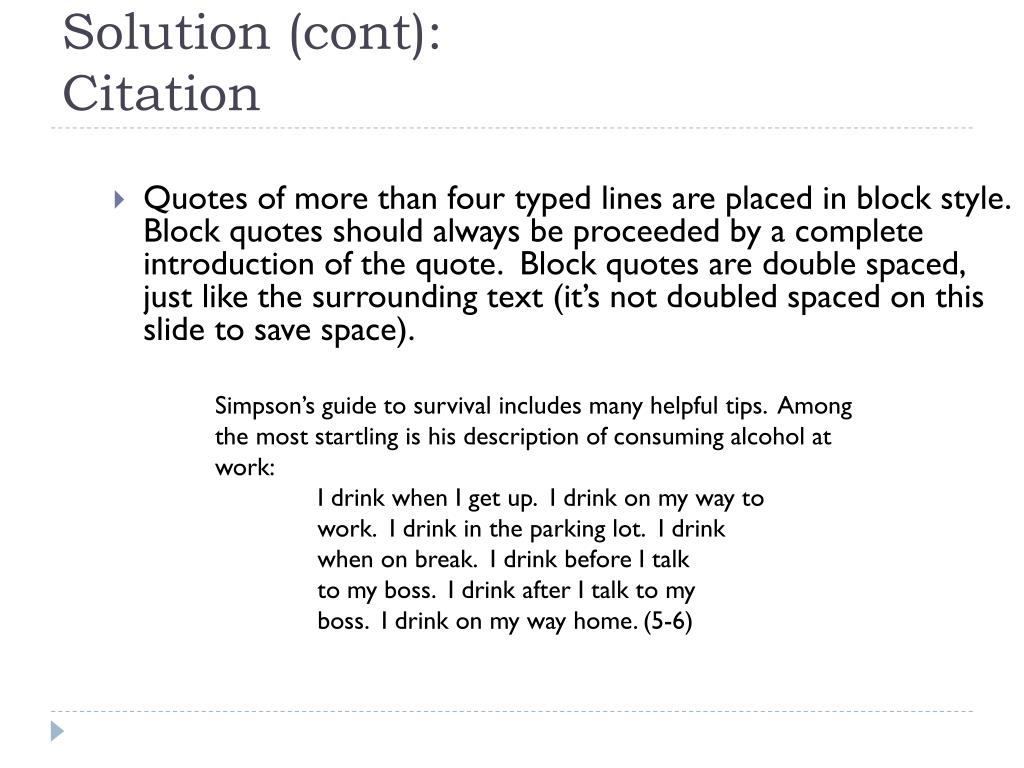 Solution (cont):
Citation

Quotes of more than four typed lines are placed in block style. Block quotes should always be proceeded by a complete introduction of the quote. Block quotes are double spaced, just like the surrounding text (it's not doubled spaced on this slide to save space).

Simpson's guide to survival includes many helpful tips. Among the most startling is his description of consuming alcohol at work:

I drink when I get up. I drink on my way to work. I drink in the parking lot. I drink when on break. I drink before I talk to my boss. I drink after I talk to my boss. I drink on my way home. (5-6)